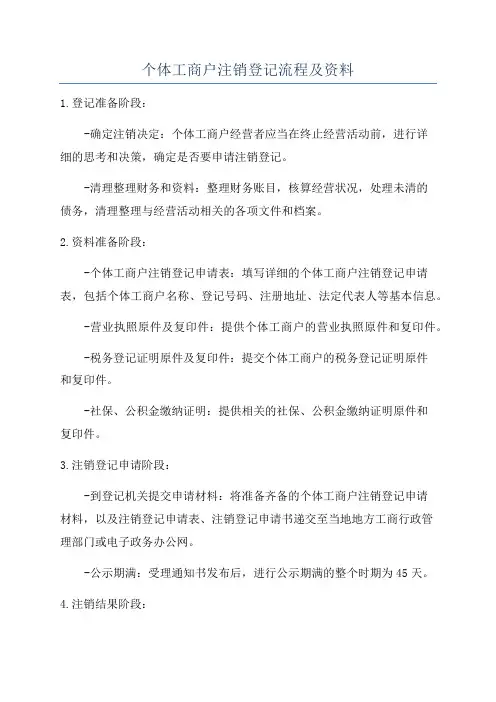 个体工商户注销登记流程及资料

1.登记准备阶段:

-确定注销决定：个体工商户经营者应当在终止经营活动前，进行详细的思考和决策，确定是否要申请注销登记。

-清理整理财务和资料：整理财务账目，核算经营状况，处理未清的债务，清理整理与经营活动相关的各项文件和档案。

2.资料准备阶段:

-个体工商户注销登记申请表：填写详细的个体工商户注销登记申请表，包括个体工商户名称、登记号码、注册地址、法定代表人等基本信息。

-营业执照原件及复印件：提供个体工商户的营业执照原件和复印件。

-税务登记证明原件及复印件：提交个体工商户的税务登记证明原件和复印件。

-社保、公积金缴纳证明：提供相关的社保、公积金缴纳证明原件和复印件。

3.注销登记申请阶段:

-到登记机关提交申请材料：将准备齐备的个体工商户注销登记申请材料，以及注销登记申请表、注销登记申请书递交至当地地方工商行政管理部门或电子政务办公网。

-公示期满：受理通知书发布后，进行公示期满的整个时期为45天。

4.注销结果阶段: